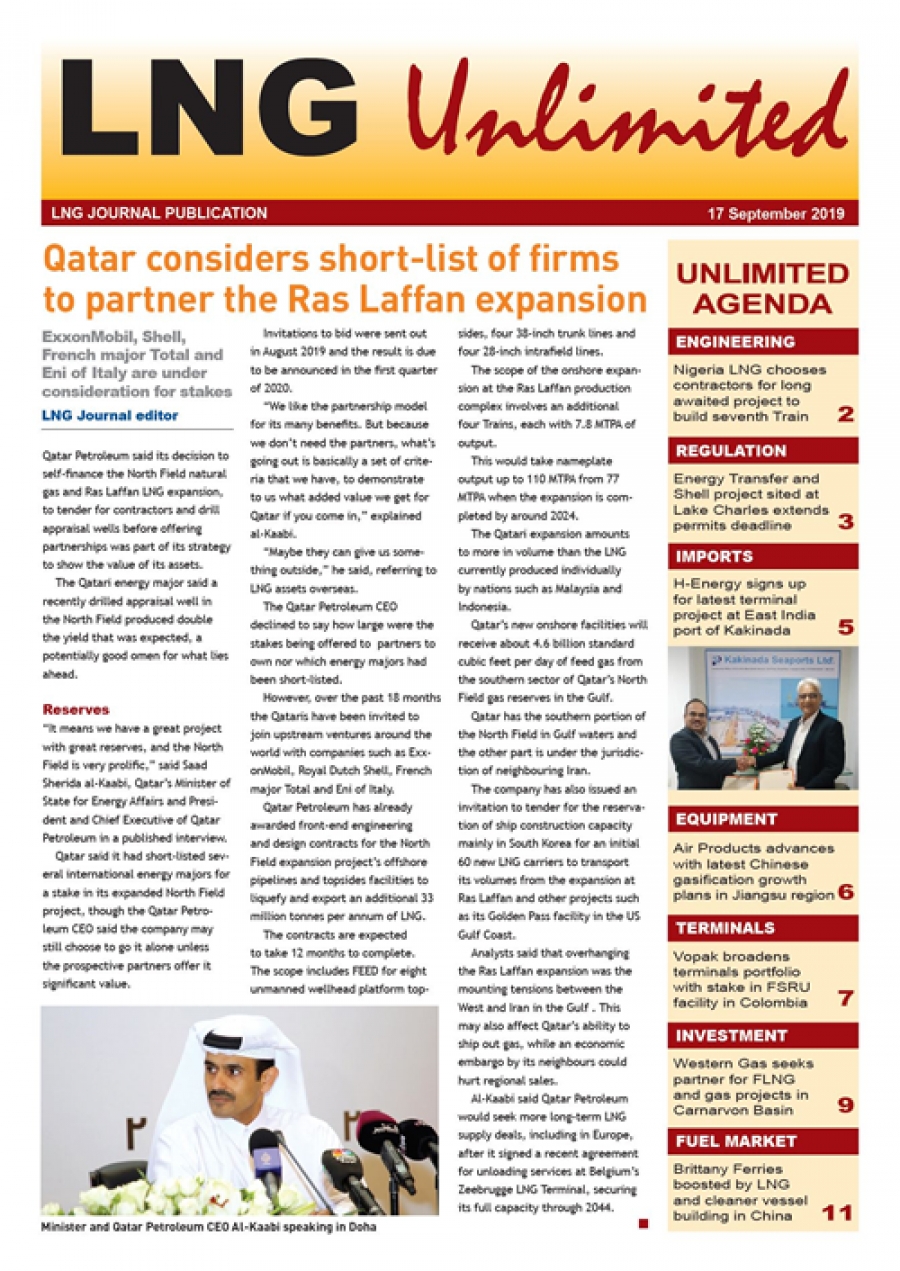 LNG Unlimited

LNG JOURNAL PUBLICATION

17 September 2019

Qatar considers short-list of firms to partner the Ras Laffan expansion

ExxonMobil, Shell, French major Total and Eni of Italy are under consideration for stakes

LNG Journal editor

Qatar Petroleum said its decision to self-finance the North Field natural gas and Ras Laffan LNG expansion, to tender for contractors and drill appraisal wells before offering partnerships was part of its strategy to show the value of its assets.

The Qatari energy major said a recently drilled appraisal well in the North Field produced double the yield that was expected, a potentially good omen for what lies ahead.

Reserves

"It means we have a great project with great reserves, and the North Field is very prolific," said Saad Sherida al-Kaabi, Qatar's Minister of State for Energy Affairs and President and Chief Executive of Qatar Petroleum in a published interview.

Qatar said it had short-listed several international energy majors for a stake in its expanded North Field project, though the Qatar Petroleum CEO said the company may still choose to go it alone unless the prospective partners offer it significant value.

Invitations to bid were sent out in August 2019 and the result is due to be announced in the first quarter of 2020.

"We like the partnership model for its many benefits. But because we don't need the partners, what's going out is basically a set of criteria that we have, to demonstrate to us what added value we get for Qatar if you come in," explained al-Kaabi.

"Maybe they can give us something outside," he said, referring to LNG assets overseas.

The Qatar Petroleum CEO declined to say how large were the stakes being offered to partners to own nor which energy majors had been short-listed.

However, over the past 18 months the Qataris have been invited to join upstream ventures around the world with companies such as ExxonMobil, Royal Dutch Shell, French major Total and Eni of Italy.

Qatar Petroleum has already awarded front-end engineering and design contracts for the North Field expansion project's offshore pipelines and topsides facilities to liquefy and export an additional 33 million tonnes per annum of LNG.

The contracts are expected to take 12 months to complete. The scope includes FEED for eight unmanned wellhead platform topsides, four 38-inch trunk lines and four 28-inch intrafield lines.

The scope of the onshore expansion at the Ras Laffan production complex involves an additional four Trains, each with 7.8 MTPA of output.

This would take nameplate output up to 110 MTPA from 77 MTPA when the expansion is completed by around 2024.

The Qatari expansion amounts to more in volume than the LNG currently produced individually by nations such as Malaysia and Indonesia.

Qatar's new onshore facilities will receive about 4.6 billion standard cubic feet per day of feed gas from the southern sector of Qatar's North Field gas reserves in the Gulf.

Qatar has the southern portion of the North Field in Gulf waters and the other part is under the jurisdiction of neighbouring Iran.

The company has also issued an invitation to tender for the reservation of ship construction capacity mainly in South Korea for an initial 60 new LNG carriers to transport its volumes from the expansion at Ras Laffan and other projects such as its Golden Pass facility in the US Gulf Coast.

Analysts said that overhanging the Ras Laffan expansion was the mounting tensions between the West and Iran in the Gulf . This may also affect Qatar's ability to ship out gas, while an economic embargo by its neighbours could hurt regional sales.

Al-Kaabi said Qatar Petroleum would seek more long-term LNG supply deals, including in Europe, after it signed a recent agreement for unloading services at Belgium's Zeebrugge LNG Terminal, securing its full capacity through 2044.

Minister and Qatar Petroleum CEO Al-Kaabi speaking in Doha

UNLIMITED AGENDA

ENGINEERING
Nigeria LNG chooses contractors for long awaited project to build seventh Train 2

REGULATION
Energy Transfer and Shell project sited at Lake Charles extends permits deadline 3

IMPORTS
H-Energy signs up for latest terminal project at East India port of Kakinada 5

Kakinada Seaports Ltd

EQUIPMENT
Air Products advances with latest Chinese gasification growth plans in Jiangsu region 6

TERMINALS
Vopak broadens terminals portfolio with stake in FSRU facility in Colombia 7

INVESTMENT
Western Gas seeks partner for FLNG and gas projects in Carnarvon Basin 9

FUEL MARKET
Brittany Ferries boosted by LNG and cleaner vessel building in China 11